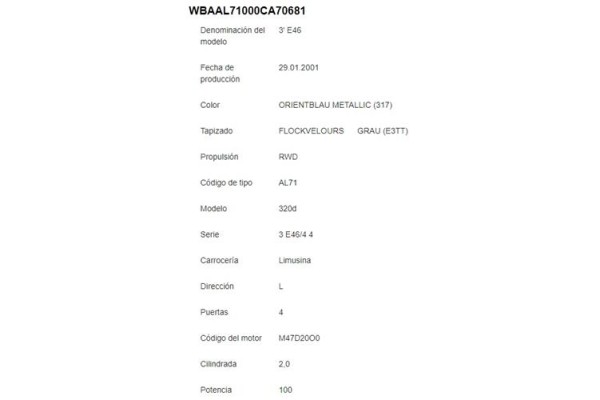 WBAAL71000CA70681

| | |
|---|---|
| Denominación del modelo | 3' E46 |
| Fecha de producción | 29.01.2001 |
| Color | ORIENTBLAU METALLIC (317) |
| Tapizado | FLOCKVELOURS GRAU (E3TT) |
| Propulsión | RWD |
| Código de tipo | AL71 |
| Modelo | 320d |
| Serie | 3 E46/4 4 |
| Carrocería | Limusina |
| Dirección | L |
| Puertas | 4 |
| Código del motor | M47D20O0 |
| Cilindrada | 2,0 |
| Potencia | 100 |